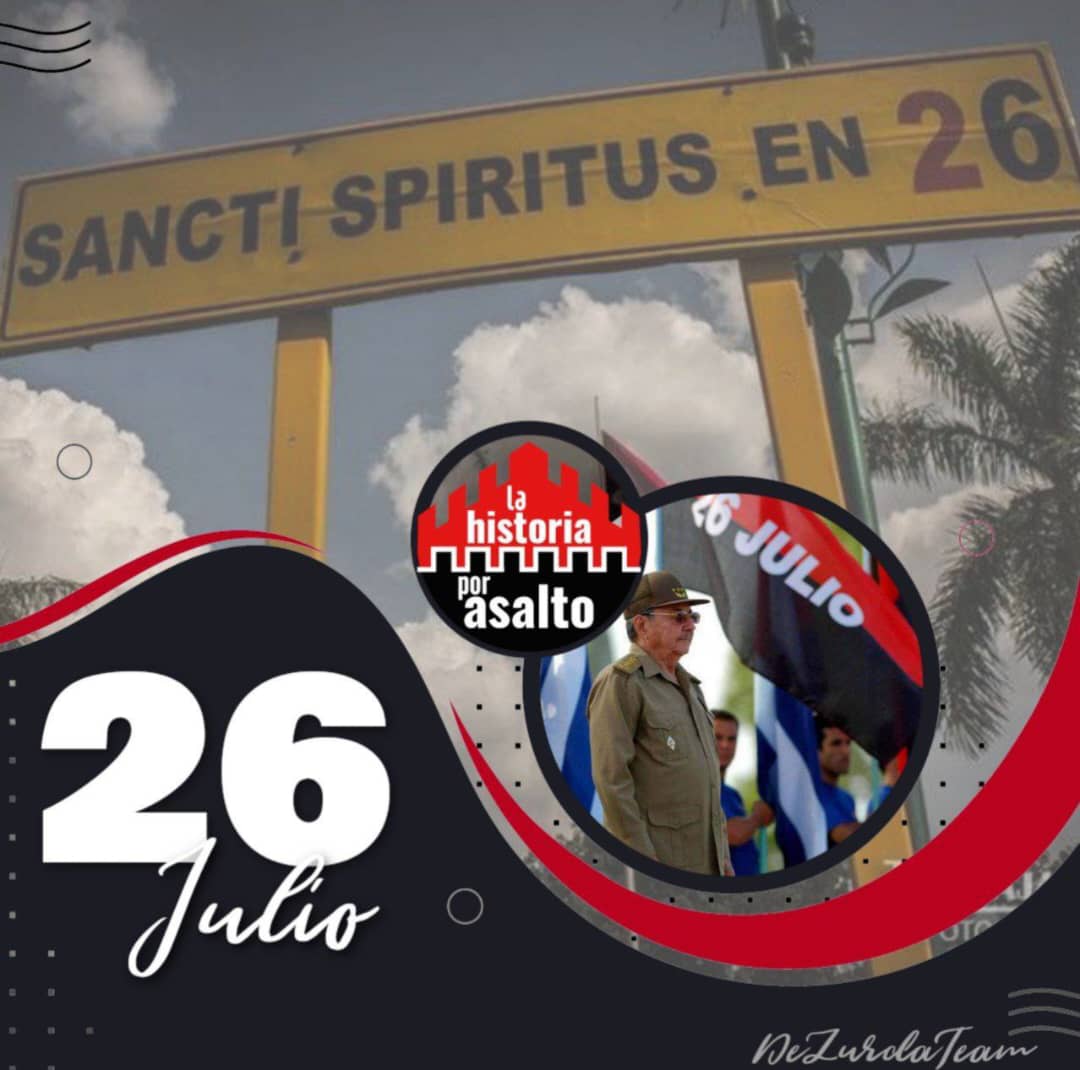 SANCTI SPIRITUS EN 26

la historia por asalto

26 JULIO

26
Julio

DeZurdaTeam